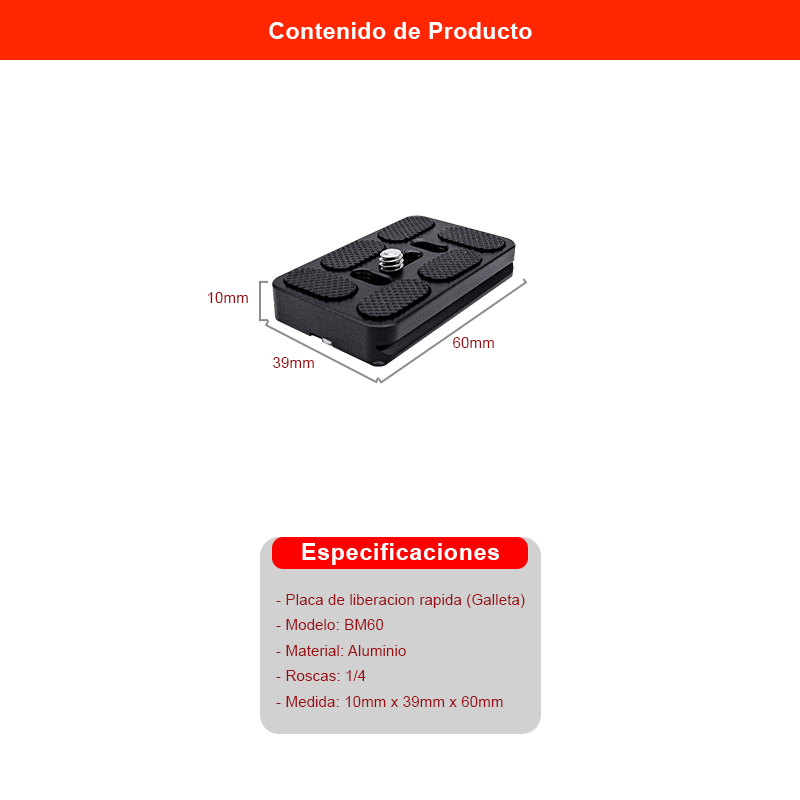 Contenido de Producto

10mm

39mm

60mm

Especificaciones

- Placa de liberacion rapida (Galleta)
- Modelo: BM60
- Material: Aluminio
- Roscas: 1/4
- Medida: 10mm x 39mm x 60mm